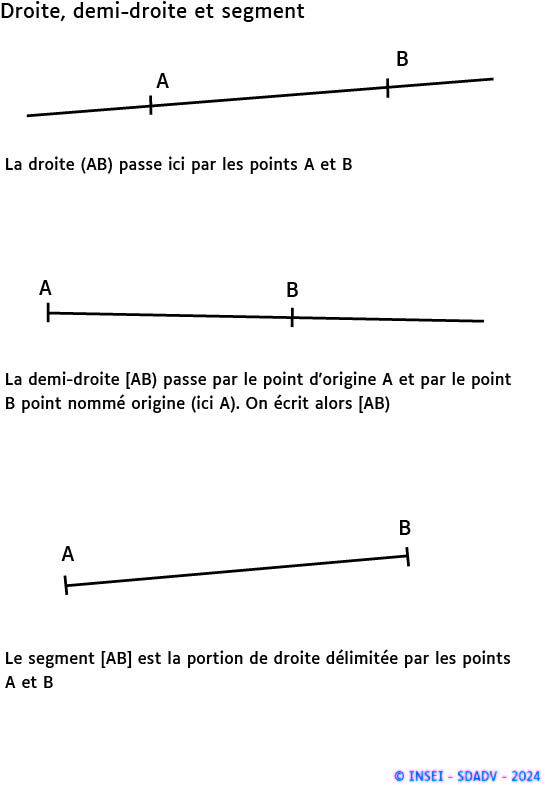 Droite, demi-droite et segment

A

B

La droite (AB) passe ici par les points A et B

A

B

La demi-droite [AB) passe par le point d'origine A et par le point B point nommé origine (ici A). On écrit alors [AB)

A

B

Le segment [AB] est la portion de droite délimitée par les points A et B

© INSEI - SDADV - 2024